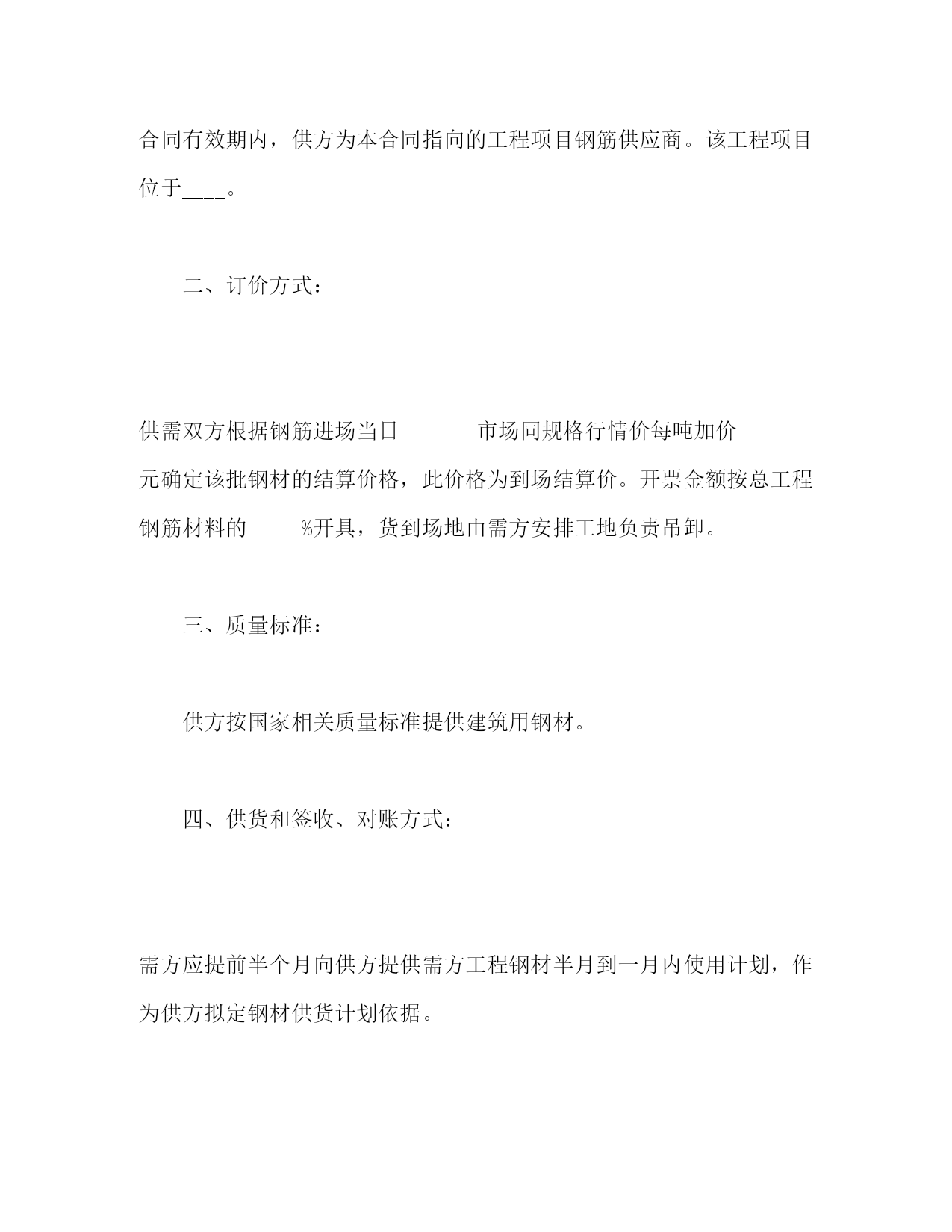 合同有效期内，供方为本合同指向的工程项目钢筋供应商。该工程项目位于____。

二、订价方式：

供需双方根据钢筋进场当日_______市场同规格行情价每吨加价_______元确定该批钢材的结算价格，此价格为到场结算价。开票金额按总工程钢筋材料的_____%开具，货到场地由需方安排工地负责吊卸。

三、质量标准：

供方按国家相关质量标准提供建筑用钢材。

四、供货和签收、对账方式：

需方应提前半个月向供方提供需方工程钢材半月到一月内使用计划，作为供方拟定钢材供货计划依据。